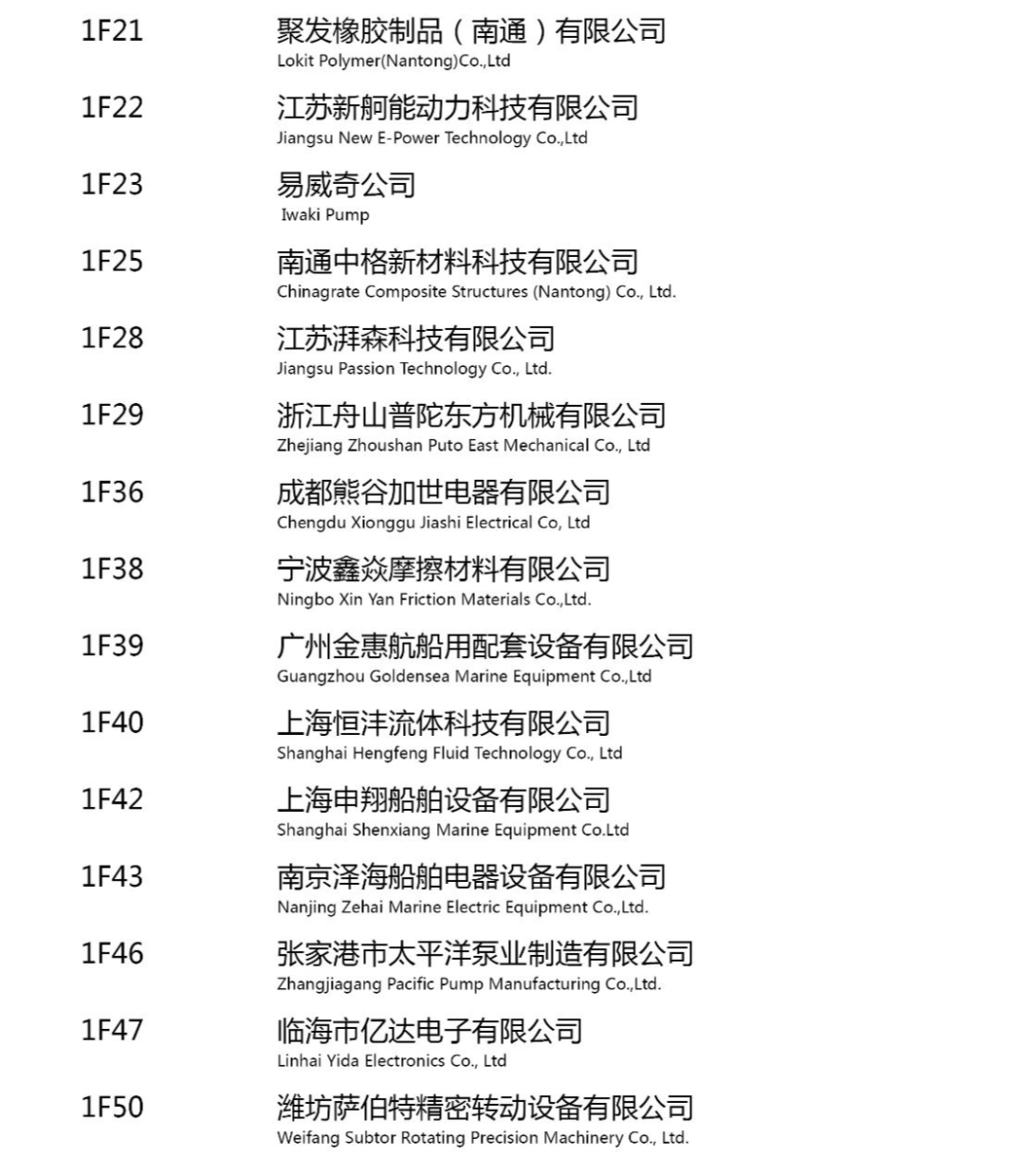 1F21 聚发橡胶制品（南通）有限公司
Lokit Polymer(Nantong)Co.,Ltd

1F22 江苏新舸能动力科技有限公司
Jiangsu New E-Power Technology Co.,Ltd

1F23 易威奇公司
Iwaki Pump

1F25 南通中格新材料科技有限公司
Chinagrate Composite Structures (Nantong) Co., Ltd.

1F28 江苏湃森科技有限公司
Jiangsu Passion Technology Co., Ltd.

1F29 浙江舟山普陀东方机械有限公司
Zhejiang Zhoushan Puto East Mechanical Co., Ltd

1F36 成都熊谷加世电器有限公司
Chengdu Xionggu Jiashi Electrical Co, Ltd

1F38 宁波鑫焱摩擦材料有限公司
Ningbo Xin Yan Friction Materials Co.,Ltd.

1F39 广州金惠航船用配套设备有限公司
Guangzhou Goldensea Marine Equipment Co.,Ltd

1F40 上海恒沣流体科技有限公司
Shanghai Hengfeng Fluid Technology Co., Ltd

1F42 上海申翔船舶设备有限公司
Shanghai Shenxiang Marine Equipment Co.Ltd

1F43 南京泽海船舶电器设备有限公司
Nanjing Zehai Marine Electric Equipment Co.,Ltd.

1F46 张家港市太平洋泵业制造有限公司
Zhangjiagang Pacific Pump Manufacturing Co.,Ltd.

1F47 临海市亿达电子有限公司
Linhai Yida Electronics Co., Ltd

1F50 潍坊萨伯特精密转动设备有限公司
Weifang Subtor Rotating Precision Machinery Co., Ltd.